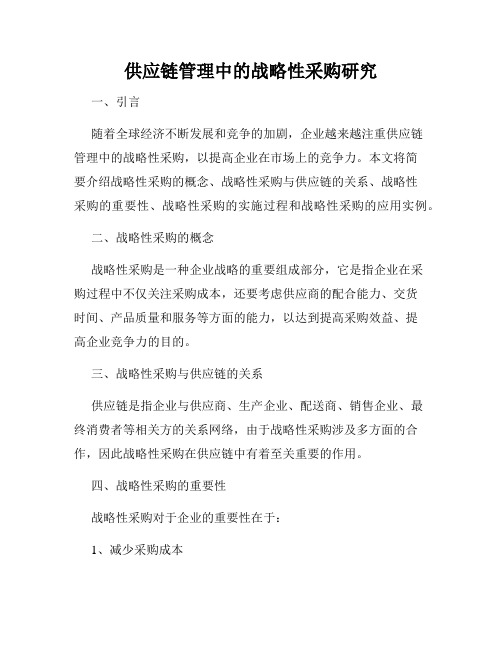 供应链管理中的战略性采购研究

一、引言

随着全球经济不断发展和竞争的加剧，企业越来越注重供应链管理中的战略性采购，以提高企业在市场上的竞争力。本文将简要介绍战略性采购的概念、战略性采购与供应链的关系、战略性采购的重要性、战略性采购的实施过程和战略性采购的应用实例。

二、战略性采购的概念

战略性采购是一种企业战略的重要组成部分，它是指企业在采购过程中不仅关注采购成本，还要考虑供应商的配合能力、交货时间、产品质量和服务等方面的能力，以达到提高采购效益、提高企业竞争力的目的。

三、战略性采购与供应链的关系

供应链是指企业与供应商、生产企业、配送商、销售企业、最终消费者等相关方的关系网络，由于战略性采购涉及多方面的合作，因此战略性采购在供应链中有着至关重要的作用。

四、战略性采购的重要性

战略性采购对于企业的重要性在于：

1、减少采购成本